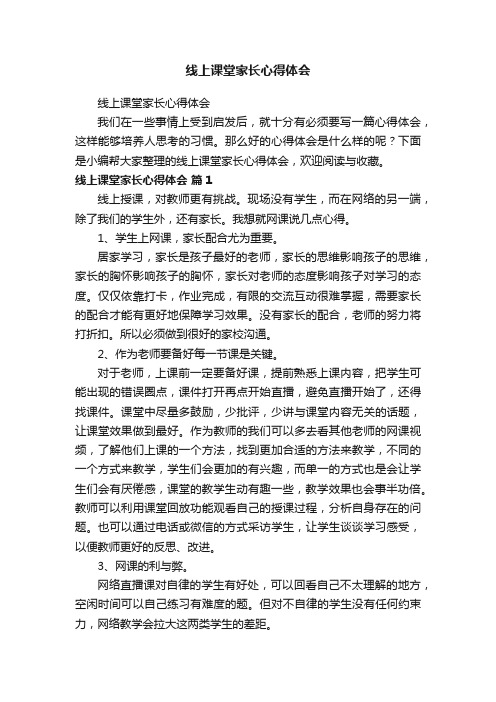 线上课堂家长心得体会

线上课堂家长心得体会

我们在一些事情上受到启发后，就十分有必须要写一篇心得体会，这样能够培养人思考的习惯。那么好的心得体会是什么样的呢？下面是小编帮大家整理的线上课堂家长心得体会，欢迎阅读与收藏。

线上课堂家长心得体会 篇1

线上授课，对教师更有挑战。现场没有学生，而在网络的另一端，除了我们的学生外，还有家长。我想就网课说几点心得。

1、学生上网课，家长配合尤为重要。

居家学习，家长是孩子最好的老师，家长的思维影响孩子的思维，家长的胸怀影响孩子的胸怀，家长对老师的态度影响孩子对学习的态度。仅仅依靠打卡，作业完成，有限的交流互动很难掌握，需要家长的配合才能有更好地保障学习效果。没有家长的配合，老师的努力将打折扣。所以必须做到很好的家校沟通。

2、作为老师要备好每一节课是关键。

对于老师，上课前一定要备好课，提前熟悉上课内容，把学生可能出现的错误圈点，课件打开再点开始直播，避免直播开始了，还得找课件。课堂中尽量多鼓励，少批评，少讲与课堂内容无关的话题，让课堂效果做到最好。作为教师的我们可以多去看其他老师的网课视频，了解他们上课的一个方法，找到更加合适的方法来教学，不同的一个方式来教学，学生们会更加的有兴趣，而单一的方式也是会让学生们会有厌倦感，课堂的教学生动有趣一些，教学效果也会事半功倍。教师可以利用课堂回放功能观看自己的授课过程，分析自身存在的问题。也可以通过电话或微信的方式采访学生，让学生谈谈学习感受，以便教师更好的反思、改进。

3、网课的利与弊。

网络直播课对自律的学生有好处，可以回看自己不太理解的地方，空闲时间可以自己练习有难度的题。但对不自律的学生没有任何约束力，网络教学会拉大这两类学生的差距。